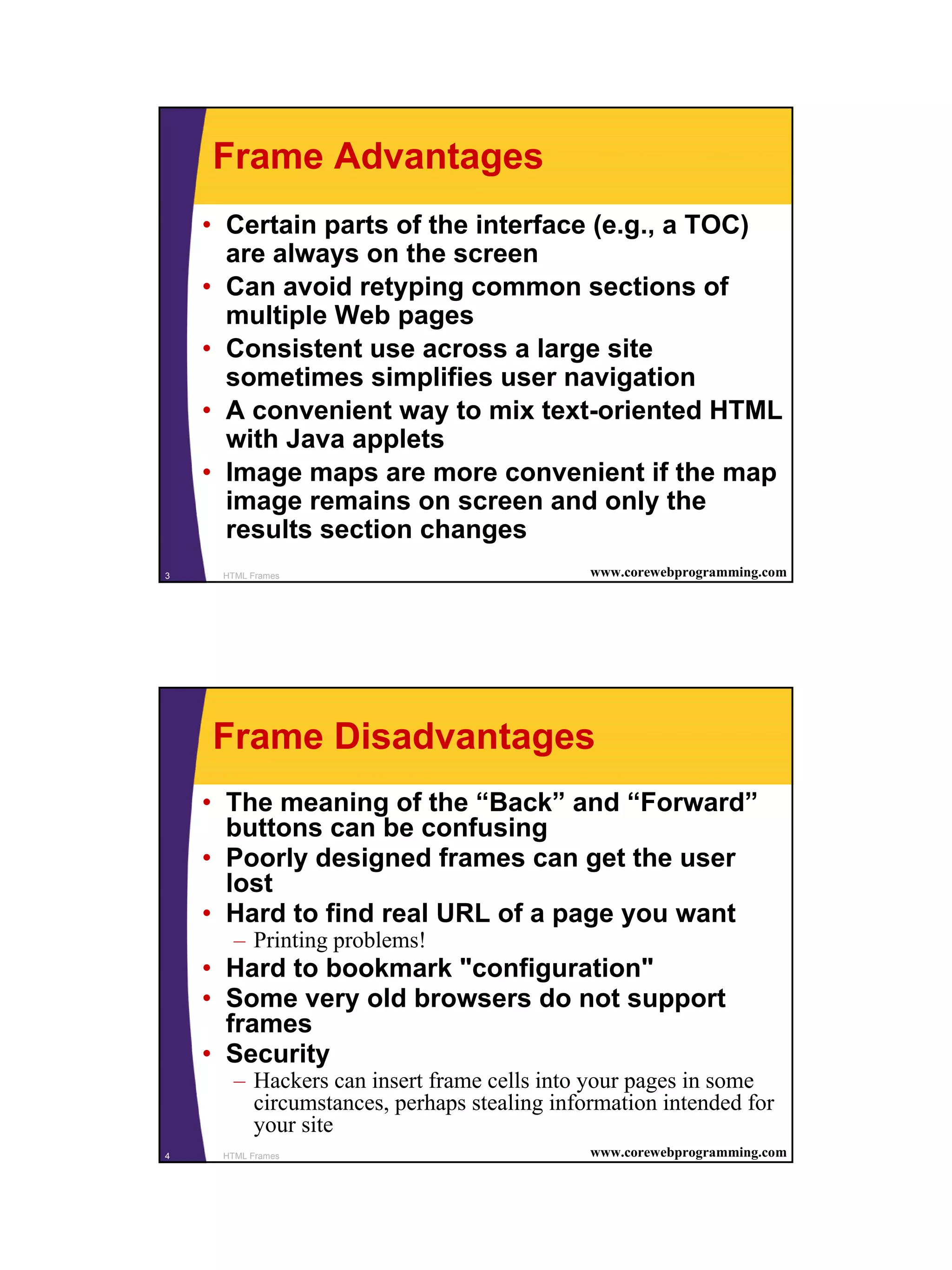 Frame Advantages

• Certain parts of the interface (e.g., a TOC) are always on the screen
• Can avoid retyping common sections of multiple Web pages
• Consistent use across a large site sometimes simplifies user navigation
• A convenient way to mix text-oriented HTML with Java applets
• Image maps are more convenient if the map image remains on screen and only the results section changes

3 HTML Frames www.corewebprogramming.com

Frame Disadvantages

• The meaning of the “Back” and “Forward” buttons can be confusing
• Poorly designed frames can get the user lost
• Hard to find real URL of a page you want
– Printing problems!
• Hard to bookmark "configuration"
• Some very old browsers do not support frames
• Security
– Hackers can insert frame cells into your pages in some circumstances, perhaps stealing information intended for your site

4 HTML Frames www.corewebprogramming.com